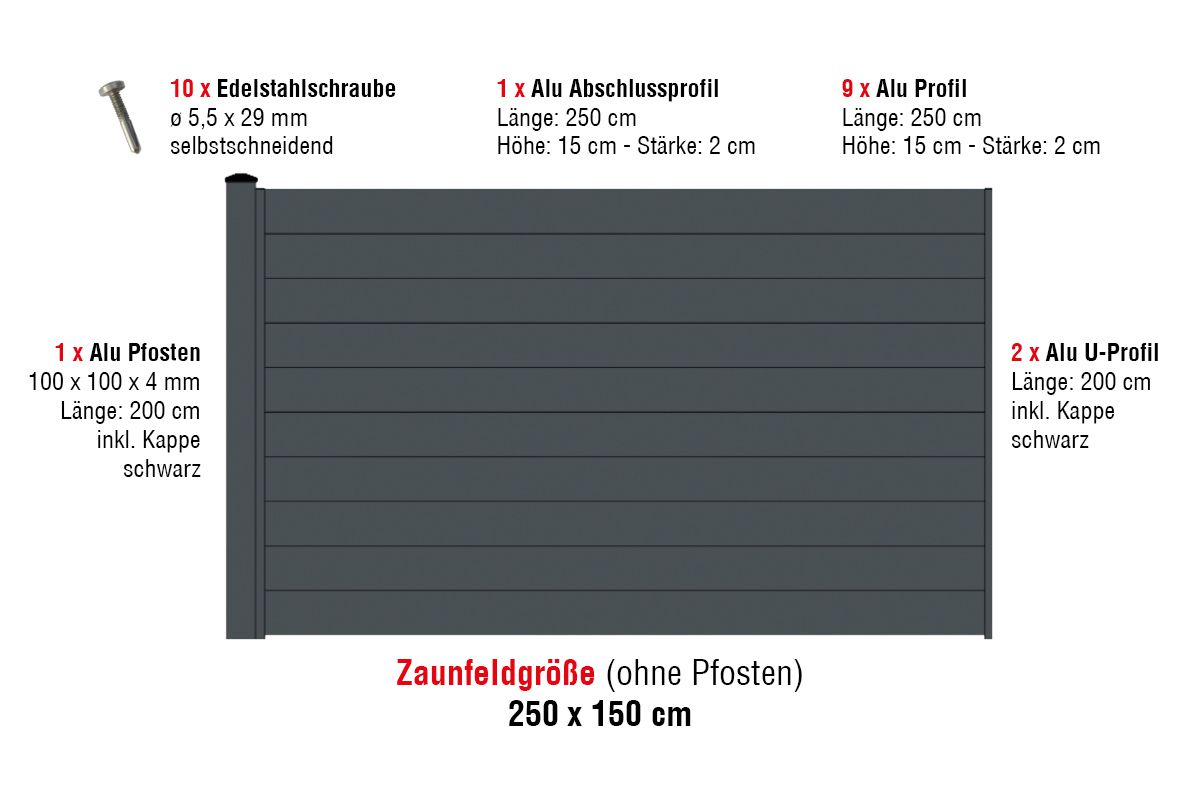 10 x Edelstahlschraube
ø 5,5 x 29 mm
selbstschneidend

1 x Alu Abschlussprofil
Länge: 250 cm
Höhe: 15 cm - Stärke: 2 cm

9 x Alu Profil
Länge: 250 cm
Höhe: 15 cm - Stärke: 2 cm

1 x Alu Pfosten
100 x 100 x 4 mm
Länge: 200 cm
inkl. Kappe
schwarz

2 x Alu U-Profil
Länge: 200 cm
inkl. Kappe
schwarz

Zaunfeldgröße (ohne Pfosten)
250 x 150 cm